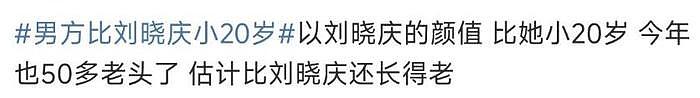 #男方比刘晓庆小20岁#以刘晓庆的颜值 比她小20岁 今年也50多老头了 估计比刘晓庆还长得老